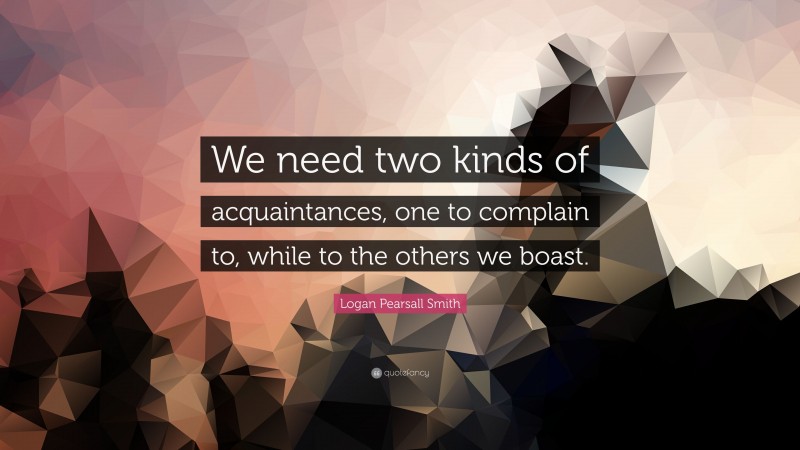 We need two kinds of acquaintances, one to complain to, while to the others we boast.

Logan Pearsall Smith

quotefancy